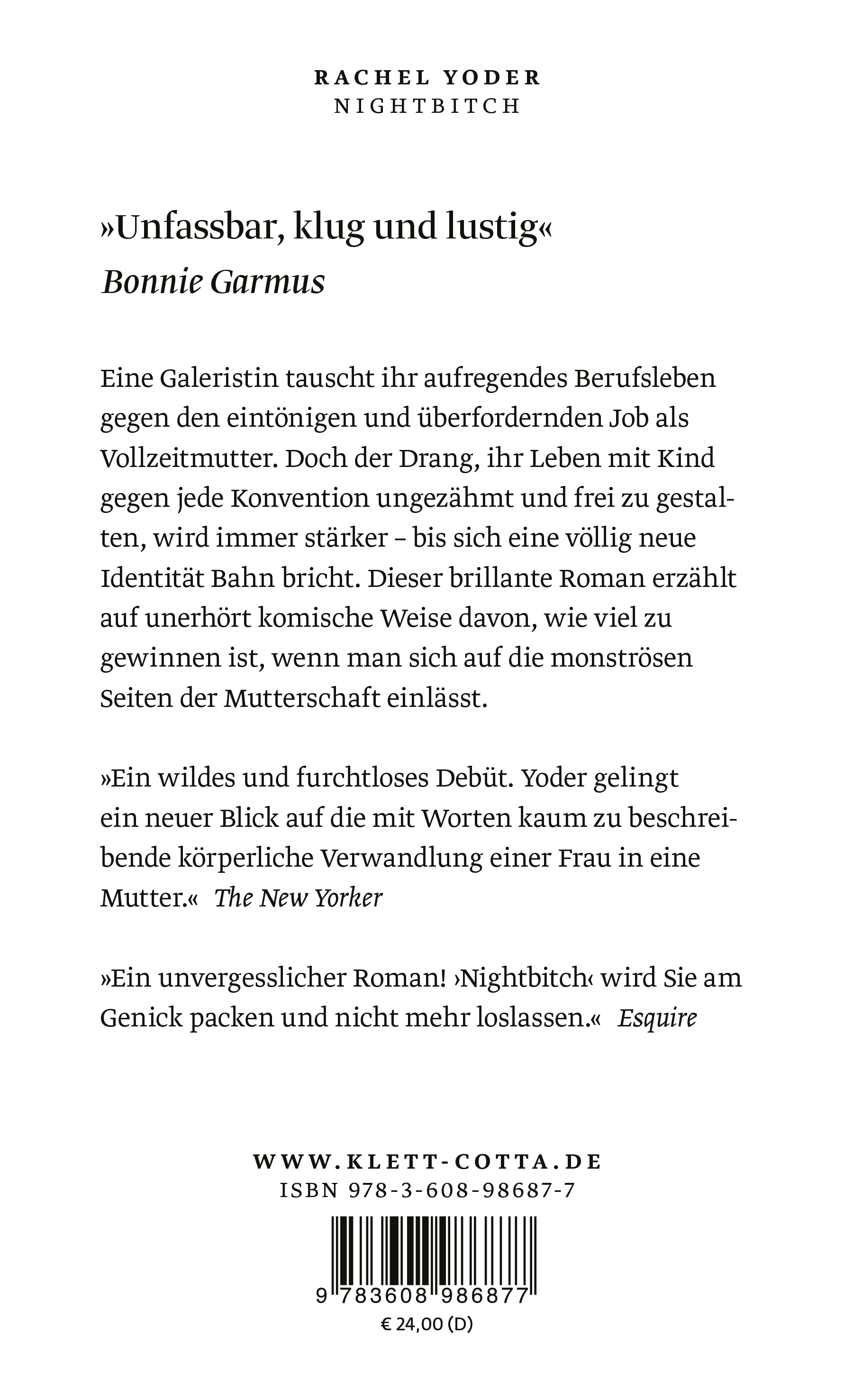 RACHEL YODER
NIGHTBITCH

»Unfassbar, klug und lustig«
Bonnie Garmus

Eine Galeristin tauscht ihr aufregendes Berufsleben gegen den eintönigen und überfordernden Job als Vollzeitmutter. Doch der Drang, ihr Leben mit Kind gegen jede Konvention ungezähmt und frei zu gestalten, wird immer stärker – bis sich eine völlig neue Identität Bahn bricht. Dieser brillante Roman erzählt auf unerhört komische Weise davon, wie viel zu gewinnen ist, wenn man sich auf die monströsen Seiten der Mutterschaft einlässt.

»Ein wildes und furchtloses Debüt. Yoder gelingt ein neuer Blick auf die mit Worten kaum zu beschreibende körperliche Verwandlung einer Frau in eine Mutter.« The New Yorker

»Ein unvergesslicher Roman! ›Nightbitch‹ wird Sie am Genick packen und nicht mehr loslassen.« Esquire

WWW.KLETT-COTTA.DE
ISBN 978-3-608-98687-7

9 783608 986877
€ 24,00 (D)